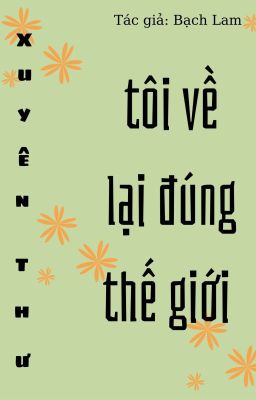 Tác giả: Bạch Lam

XUYÊN THƯ

tôi về lại đúng thế giới